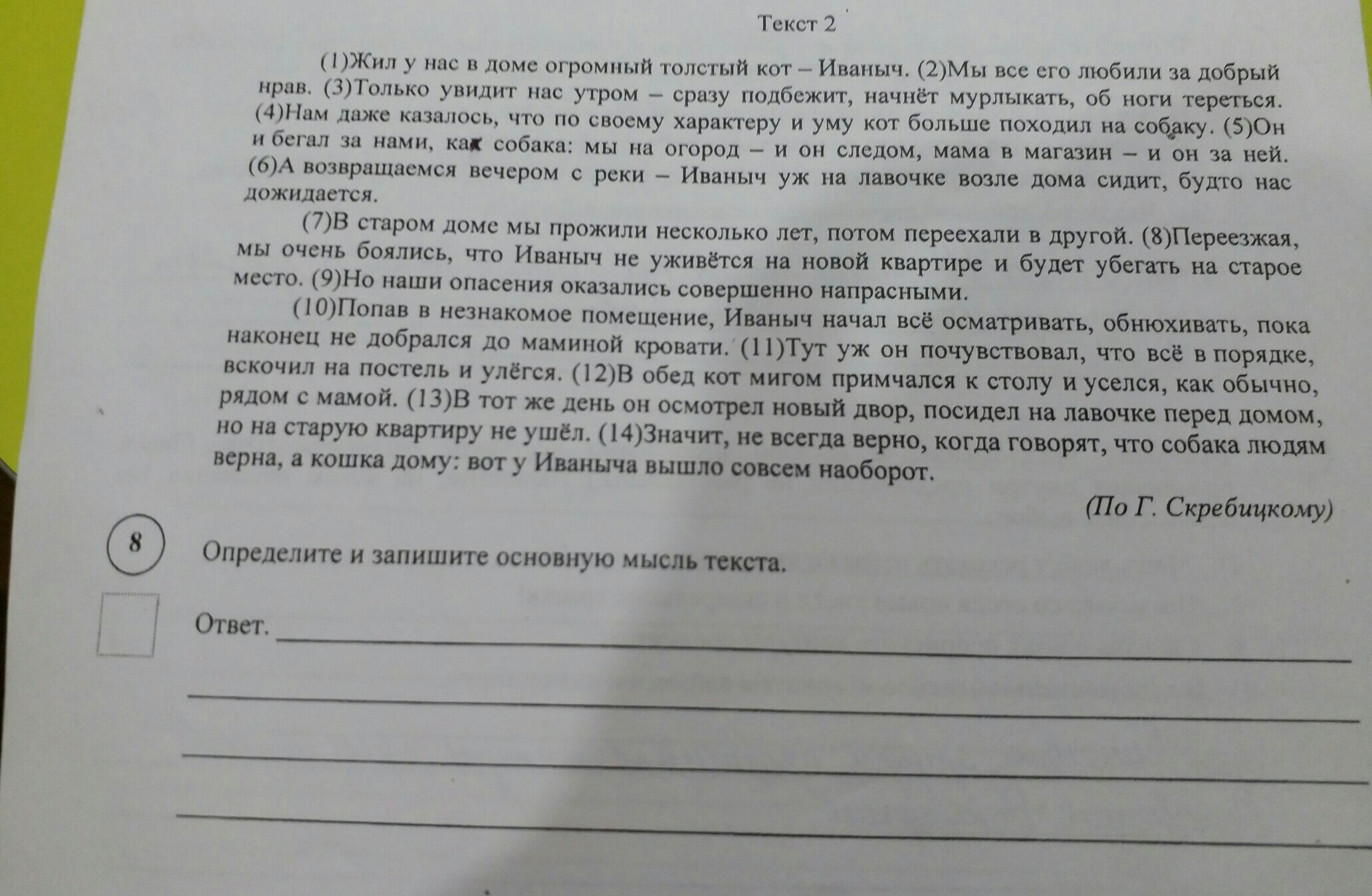 Текст 2

(1)Жил у нас в доме огромный толстый кот – Иваныч. (2)Мы все его любили за добрый нрав. (3)Только увидит нас утром – сразу подбежит, начнёт мурлыкать, об ноги тереться. (4)Нам даже казалось, что по своему характеру и уму кот больше походил на собаку. (5)Он и бегал за нами, как собака: мы на огород – и он следом, мама в магазин – и он за ней. (6)А возвращаемся вечером с реки – Иваныч уж на лавочке возле дома сидит, будто нас дожидается.

(7)В старом доме мы прожили несколько лет, потом переехали в другой. (8)Переезжая, мы очень боялись, что Иваныч не уживётся на новой квартире и будет убегать на старое место. (9)Но наши опасения оказались совершенно напрасными.

(10)Попав в незнакомое помещение, Иваныч начал всё осматривать, обнюхивать, пока наконец не добрался до маминой кровати. (11)Тут уж он почувствовал, что всё в порядке, вскочил на постель и улёгся. (12)В обед кот мигом примчался к столу и уселся, как обычно, рядом с мамой. (13)В тот же день он осмотрел новый двор, посидел на лавочке перед домом, но на старую квартиру не ушёл. (14)Значит, не всегда верно, когда говорят, что собака людям верна, а кошка дому: вот у Иваныча вышло совсем наоборот.

(По Г. Скребицкому)

8 Определите и запишите основную мысль текста.

Ответ.